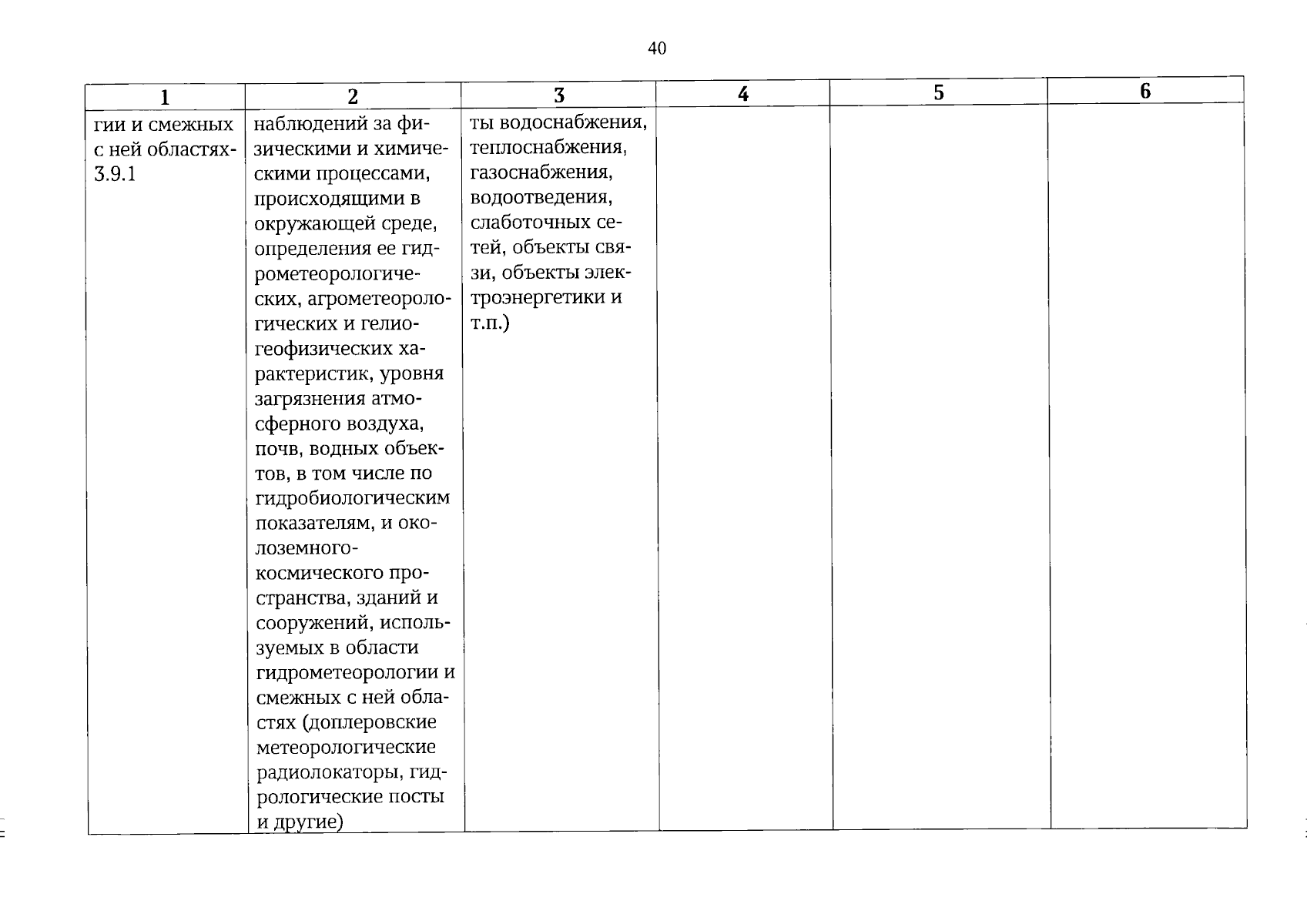 40

| 1 | 2 | 3 | 4 | 5 | 6 |
|---|---|---|---|---|---|
| гии и смежных с ней областях-3.9.1 | наблюдений за физическими и химическими процессами, происходящими в окружающей среде, определения ее гидрометеорологических, агрометеорологических и гелиогеофизических характеристик, уровня загрязнения атмосферного воздуха, почв, водных объектов, в том числе по гидробиологическим показателям, и околоземного-космического пространства, зданий и сооружений, используемых в области гидрометеорологии и смежных с ней областях (доплеровские метеорологические радиолокаторы, гидрологические посты и другие) | ты водоснабжения, теплоснабжения, газоснабжения, водоотведения, слаботочных сетей, объекты связи, объекты электроэнергетики и т.п.) | | | |